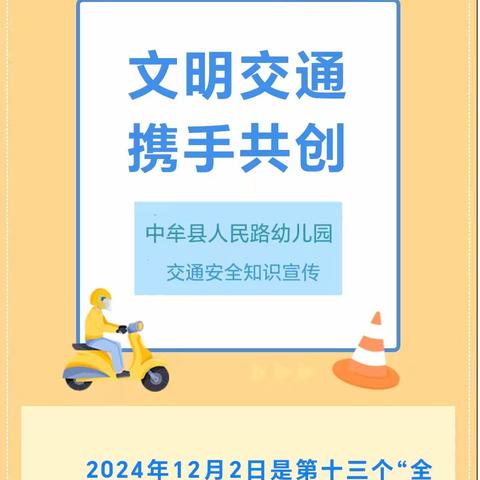 文明交通
携手共创

中牟县人民路幼儿园
交通安全知识宣传

2024年12月2日是第十三个“全